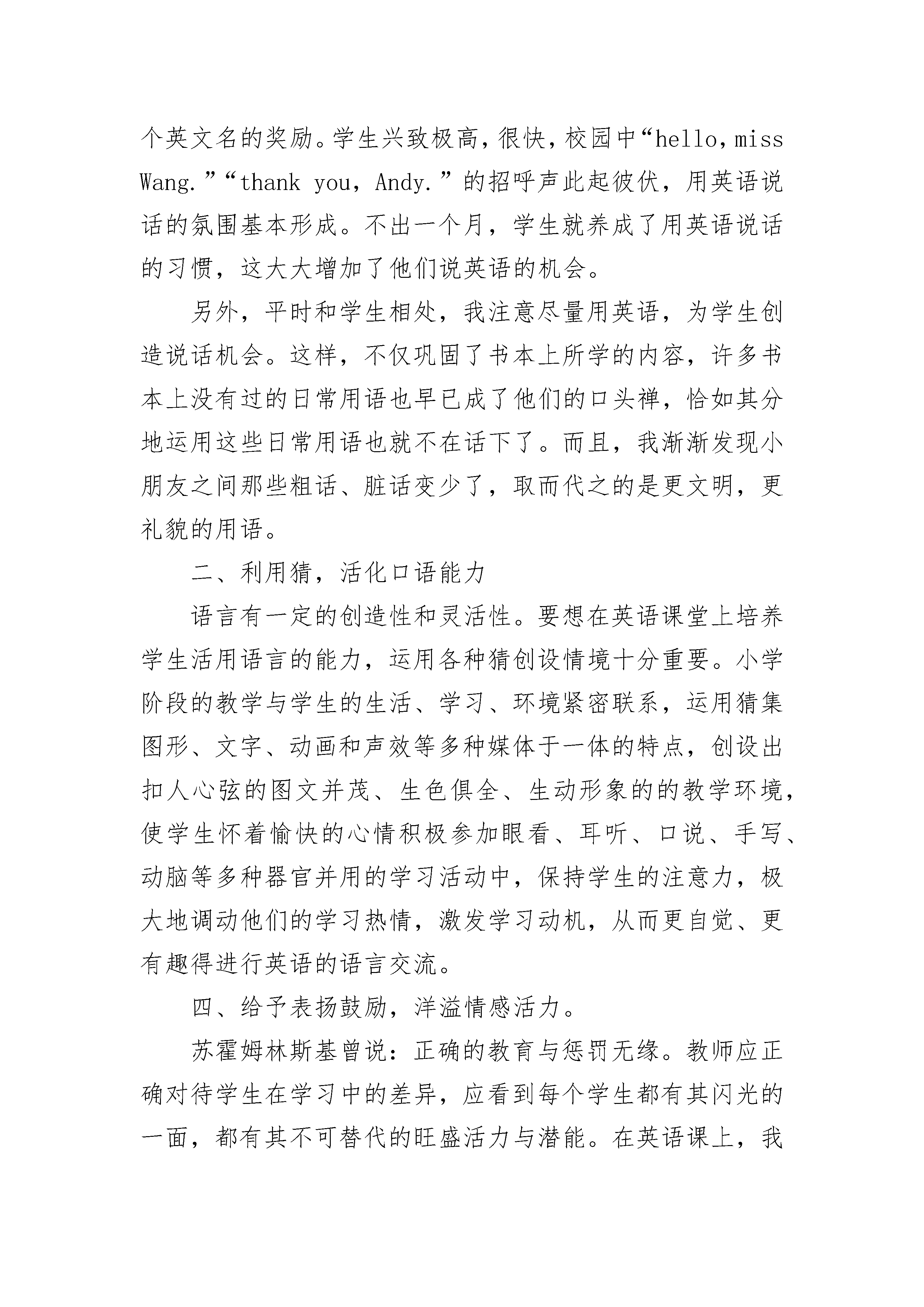 个英文名的奖励。学生兴致极高，很快，校园中“hello，miss Wang.”“thank you，Andy.”的招呼声此起彼伏，用英语说话的氛围基本形成。不出一个月，学生就养成了用英语说话的习惯，这大大增加了他们说英语的机会。

另外，平时和学生相处，我注意尽量用英语，为学生创造说话机会。这样，不仅巩固了书本上所学的内容，许多书本上没有过的日常用语也早已成了他们的口头禅，恰如其分地运用这些日常用语也就不在话下了。而且，我渐渐发现小朋友之间那些粗话、脏话变少了，取而代之的是更文明，更礼貌的用语。

二、利用猜，活化口语能力

语言有一定的创造性和灵活性。要想在英语课堂上培养学生活用语言的能力，运用各种猜创设情境十分重要。小学阶段的教学与学生的生活、学习、环境紧密联系，运用猜集图形、文字、动画和声效等多种媒体于一体的特点，创设出扣人心弦的图文并茂、生色俱全、生动形象的的教学环境，使学生怀着愉快的心情积极参加眼看、耳听、口说、手写、动脑等多种器官并用的学习活动中，保持学生的注意力，极大地调动他们的学习热情，激发学习动机，从而更自觉、更有趣得进行英语的语言交流。

四、给予表扬鼓励，洋溢情感活力。

苏霍姆林斯基曾说：正确的教育与惩罚无缘。教师应正确对待学生在学习中的差异，应看到每个学生都有其闪光的一面，都有其不可替代的旺盛活力与潜能。在英语课上，我